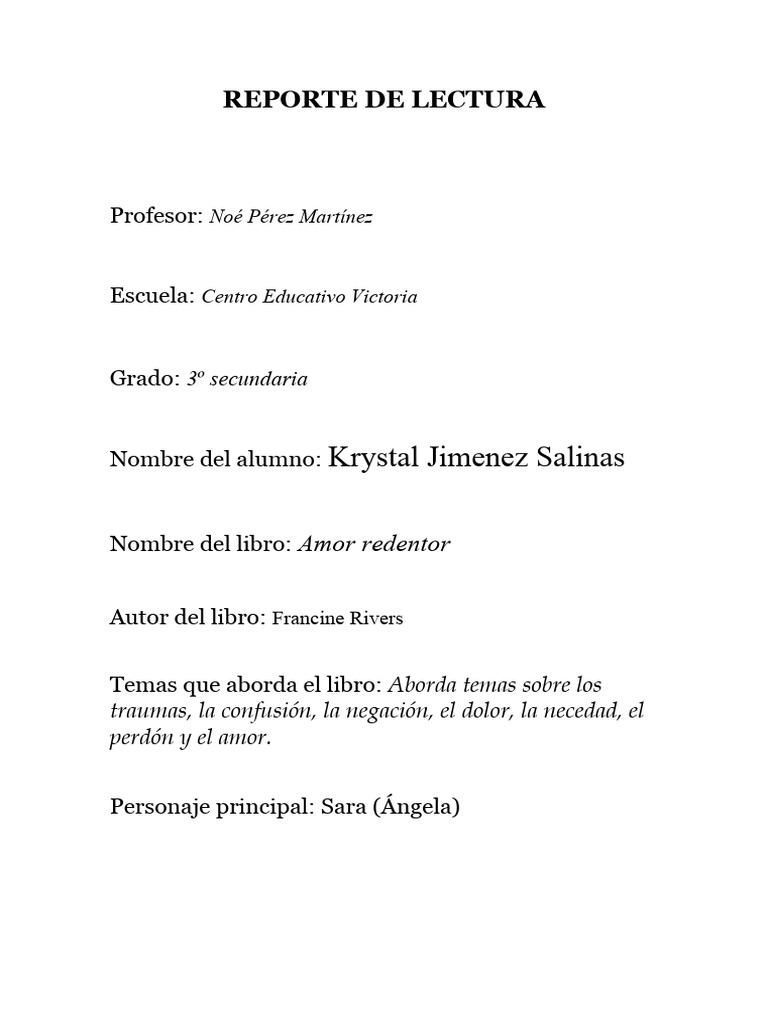 REPORTE DE LECTURA

Profesor: Noé Pérez Martínez

Escuela: Centro Educativo Victoria

Grado: 3º secundaria

Nombre del alumno: Krystal Jimenez Salinas

Nombre del libro: Amor redentor

Autor del libro: Francine Rivers

Temas que aborda el libro: Aborda temas sobre los traumas, la confusión, la negación, el dolor, la necedad, el perdón y el amor.

Personaje principal: Sara (Ángela)